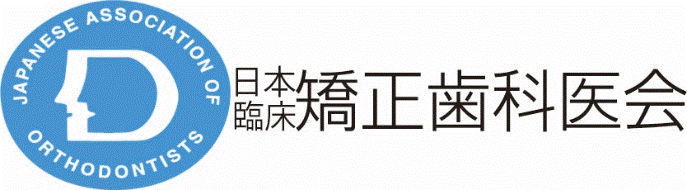 JAPANESE ASSOCIATION OF ORTHODONTISTS

D

日本臨床矯正歯科医会